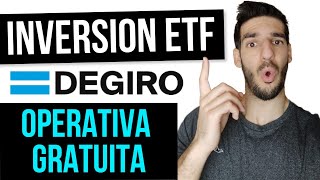 INVERSION ETF

DEGIRO

OPERATIVA GRATUITA